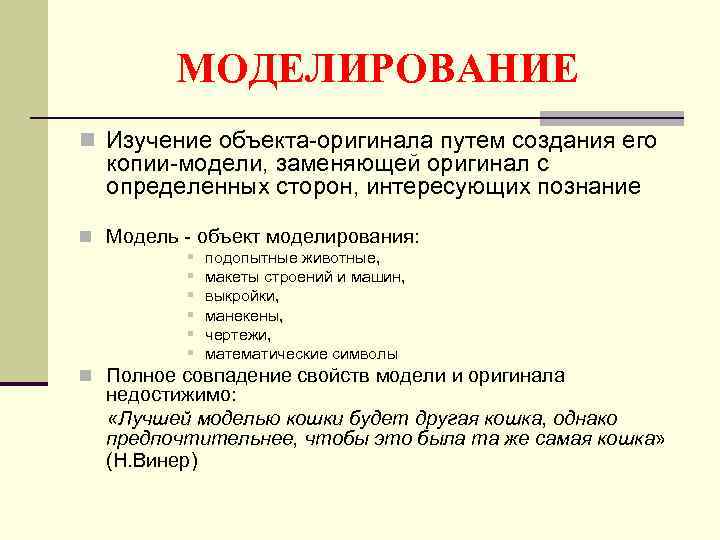 МОДЕЛИРОВАНИЕ

Изучение объекта-оригинала путем создания его копии-модели, заменяющей оригинал с определенных сторон, интересующих познание

Модель - объект моделирования:

подопытные животные,

макеты строений и машин,

выкройки,

манекены,

чертежи,

математические символы

Полное совпадение свойств модели и оригинала недостижимо:

«Лучшей моделью кошки будет другая кошка, однако предпочтительнее, чтобы это была та же самая кошка» (Н.Винер)